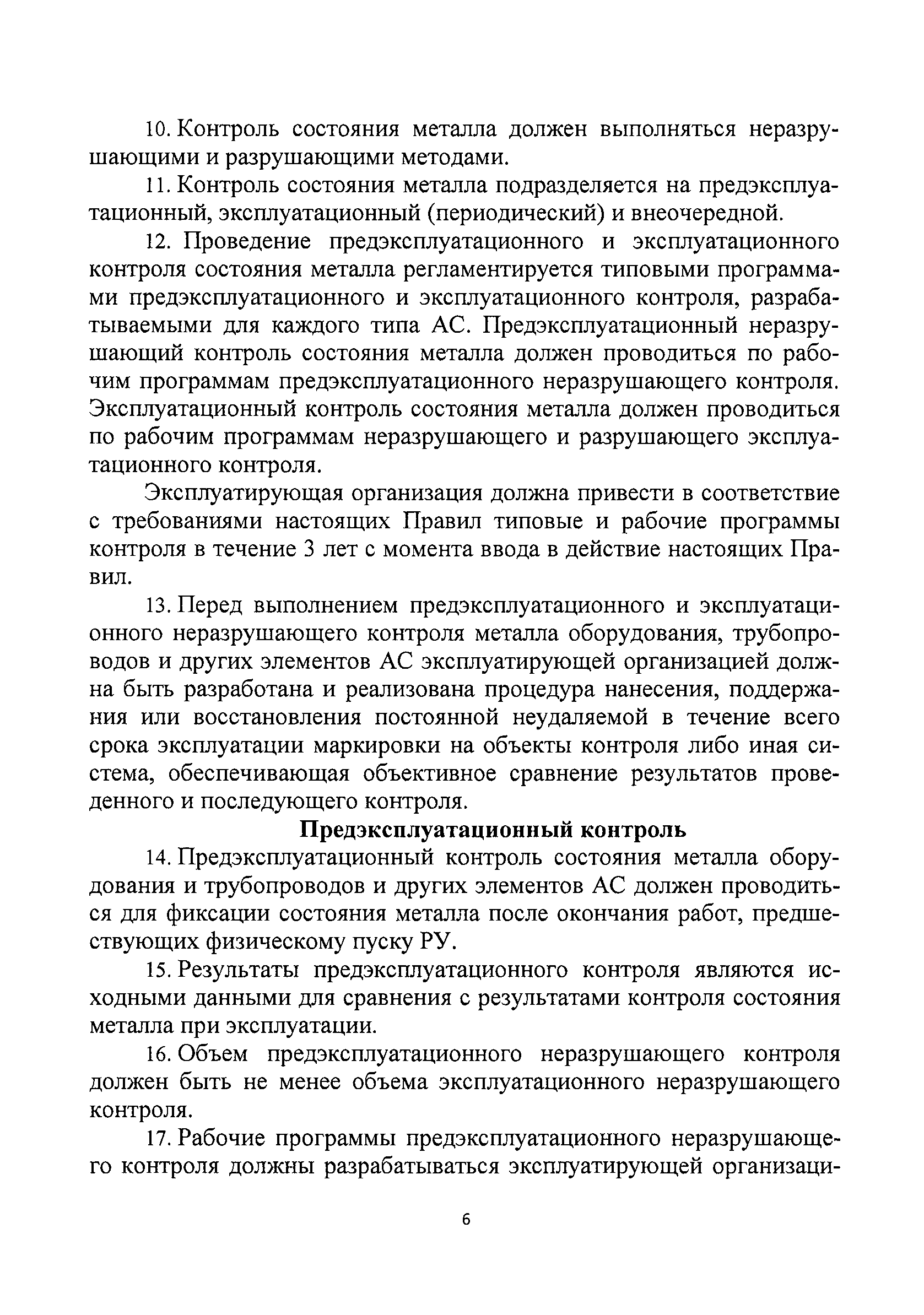 10. Контроль состояния металла должен выполняться неразрушающими и разрушающими методами.

11. Контроль состояния металла подразделяется на предэксплуатационный, эксплуатационный (периодический) и внеочередной.

12. Проведение предэксплуатационного и эксплуатационного контроля состояния металла регламентируется типовыми программами предэксплуатационного и эксплуатационного контроля, разрабатываемыми для каждого типа АС. Предэксплуатационный неразрушающий контроль состояния металла должен проводиться по рабочим программам предэксплуатационного неразрушающего контроля. Эксплуатационный контроль состояния металла должен проводиться по рабочим программам неразрушающего и разрушающего эксплуатационного контроля.

Эксплуатирующая организация должна привести в соответствие с требованиями настоящих Правил типовые и рабочие программы контроля в течение 3 лет с момента ввода в действие настоящих Правил.

13. Перед выполнением предэксплуатационного и эксплуатационного неразрушающего контроля металла оборудования, трубопроводов и других элементов АС эксплуатирующей организацией должна быть разработана и реализована процедура нанесения, поддержания или восстановления постоянной неудаляемой в течение всего срока эксплуатации маркировки на объекты контроля либо иная система, обеспечивающая объективное сравнение результатов проведенного и последующего контроля.

Предэксплуатационный контроль

14. Предэксплуатационный контроль состояния металла оборудования и трубопроводов и других элементов АС должен проводиться для фиксации состояния металла после окончания работ, предшествующих физическому пуску РУ.

15. Результаты предэксплуатационного контроля являются исходными данными для сравнения с результатами контроля состояния металла при эксплуатации.

16. Объем предэксплуатационного неразрушающего контроля должен быть не менее объема эксплуатационного неразрушающего контроля.

17. Рабочие программы предэксплуатационного неразрушающего контроля должны разрабатываться эксплуатирующей организаци-

6